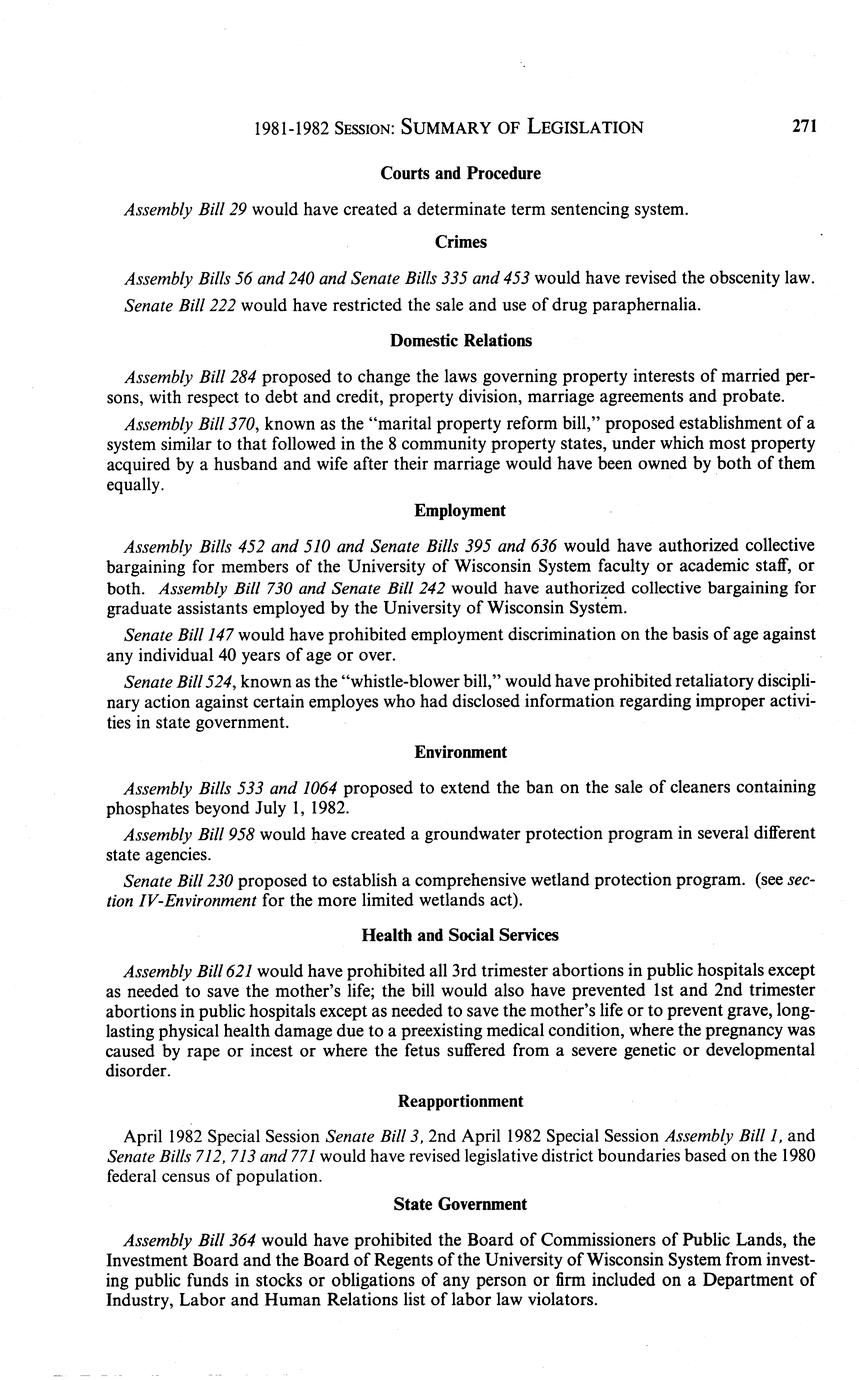 1981-1982 SESSION: SUMMARY OF LEGISLATION 271

Courts and Procedure

Assembly Bill 29 would have created a determinate term sentencing system.

Crimes

Assembly Bills 56 and 240 and Senate Bills 335 and 453 would have revised the obscenity law.

Senate Bill 222 would have restricted the sale and use of drug paraphernalia.

Domestic Relations

Assembly Bill 284 proposed to change the laws governing property interests of married persons, with respect to debt and credit, property division, marriage agreements and probate.

Assembly Bill 370, known as the "marital property reform bill," proposed establishment of a system similar to that followed in the 8 community property states, under which most property acquired by a husband and wife after their marriage would have been owned by both of them equally.

Employment

Assembly Bills 452 and 510 and Senate Bills 395 and 636 would have authorized collective bargaining for members of the University of Wisconsin System faculty or academic staff, or both. Assembly Bill 730 and Senate Bill 242 would have authorized collective bargaining for graduate assistants employed by the University of Wisconsin System.

Senate Bill 147 would have prohibited employment discrimination on the basis of age against any individual 40 years of age or over.

Senate Bill 524, known as the "whistle-blower bill," would have prohibited retaliatory disciplinary action against certain employes who had disclosed information regarding improper activities in state government.

Environment

Assembly Bills 533 and 1064 proposed to extend the ban on the sale of cleaners containing phosphates beyond July 1, 1982.

Assembly Bill 958 would have created a groundwater protection program in several different state agencies.

Senate Bill 230 proposed to establish a comprehensive wetland protection program. (see section IV-Environment for the more limited wetlands act).

Health and Social Services

Assembly Bill 621 would have prohibited all 3rd trimester abortions in public hospitals except as needed to save the mother's life; the bill would also have prevented 1st and 2nd trimester abortions in public hospitals except as needed to save the mother's life or to prevent grave, long-lasting physical health damage due to a preexisting medical condition, where the pregnancy was caused by rape or incest or where the fetus suffered from a severe genetic or developmental disorder.

Reapportionment

April 1982 Special Session Senate Bill 3, 2nd April 1982 Special Session Assembly Bill 1, and Senate Bills 712, 713 and 771 would have revised legislative district boundaries based on the 1980 federal census of population.

State Government

Assembly Bill 364 would have prohibited the Board of Commissioners of Public Lands, the Investment Board and the Board of Regents of the University of Wisconsin System from investing public funds in stocks or obligations of any person or firm included on a Department of Industry, Labor and Human Relations list of labor law violators.